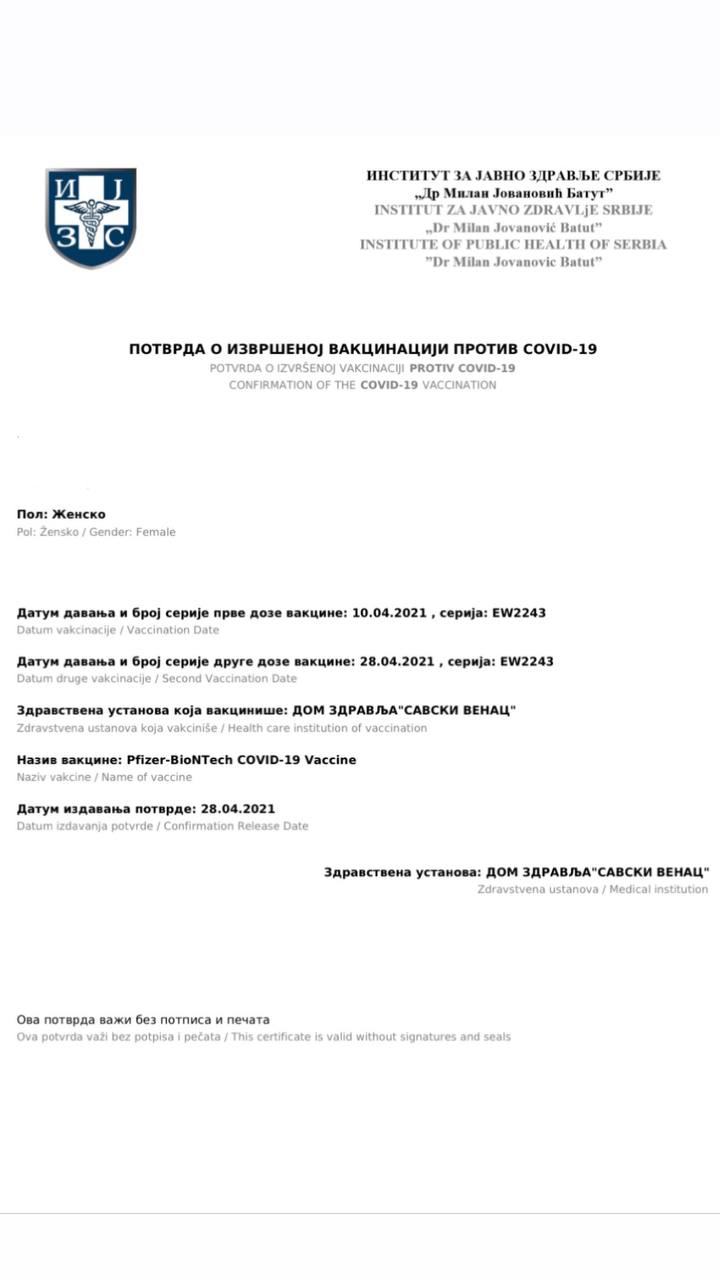 И Ј
З С

ИНСТИТУТ ЗА ЈАВНО ЗДРАВЉЕ СРБИЈЕ
„Др Милан Јовановић Батут"
INSTITUT ZA JAVNO ZDRAVLjE SRBIJE
„Dr Milan Jovanović Batut"
INSTITUTE OF PUBLIC HEALTH OF SERBIA
"Dr Milan Jovanovic Batut"

ПОТВРДА О ИЗВРШЕНОЈ ВАКЦИНАЦИЈИ ПРОТИВ COVID-19
POTVRDA O IZVRŠENOJ VAKCINACIJI PROTIV COVID-19
CONFIRMATION OF THE COVID-19 VACCINATION

Пол: Женско
Pol: Žensko / Gender: Female

Датум давања и број серије прве дозе вакцине: 10.04.2021 , серија: EW2243
Datum vakcinacije / Vaccination Date

Датум давања и број серије друге дозе вакцине: 28.04.2021 , серија: EW2243
Datum druge vakcinacije / Second Vaccination Date

Здравствена установа која вакцинише: ДОМ ЗДРАВЉА"САВСКИ ВЕНАЦ"
Zdravstvena ustanova koja vakciniše / Health care institution of vaccination

Назив вакцине: Pfizer-BioNTech COVID-19 Vaccine
Naziv vakcine / Name of vaccine

Датум издавања потврде: 28.04.2021
Datum izdavanja potvrde / Confirmation Release Date

Здравствена установа: ДОМ ЗДРАВЉА"САВСКИ ВЕНАЦ"
Zdravstvena ustanova / Medical institution

Ова потврда важи без потписа и печата
Ova potvrda važi bez potpisa i pečata / This certificate is valid without signatures and seals